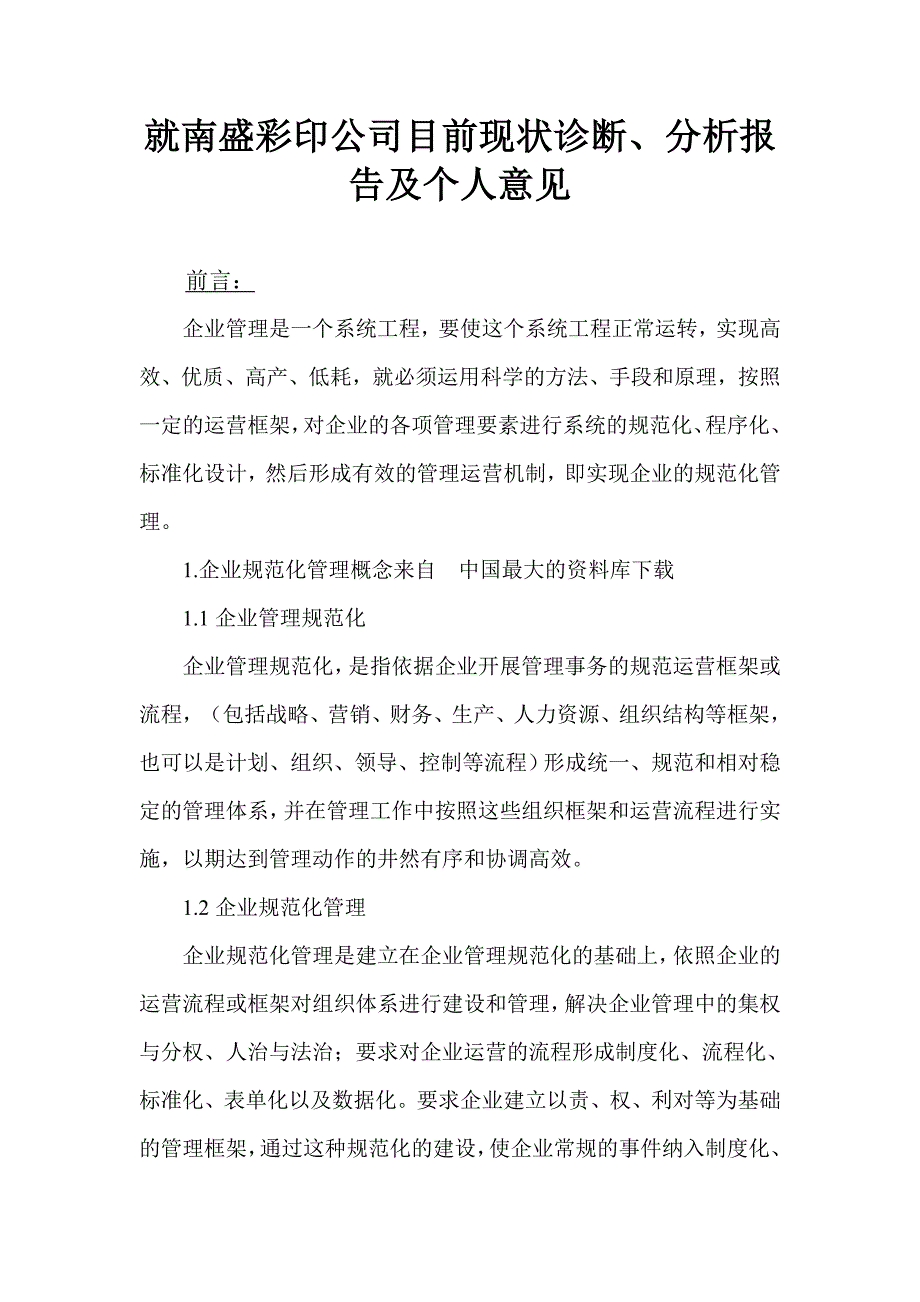 就南盛彩印公司目前现状诊断、分析报告及个人意见

前言：

企业管理是一个系统工程，要使这个系统工程正常运转，实现高效、优质、高产、低耗，就必须运用科学的方法、手段和原理，按照一定的运营框架，对企业的各项管理要素进行系统的规范化、程序化、标准化设计，然后形成有效的管理运营机制，即实现企业的规范化管理。

1.企业规范化管理概念来自　中国最大的资料库下载

1.1 企业管理规范化

企业管理规范化，是指依据企业开展管理事务的规范运营框架或流程，（包括战略、营销、财务、生产、人力资源、组织结构等框架，也可以是计划、组织、领导、控制等流程）形成统一、规范和相对稳定的管理体系，并在管理工作中按照这些组织框架和运营流程进行实施，以期达到管理动作的井然有序和协调高效。

1.2 企业规范化管理

企业规范化管理是建立在企业管理规范化的基础上，依照企业的运营流程或框架对组织体系进行建设和管理，解决企业管理中的集权与分权、人治与法治；要求对企业运营的流程形成制度化、流程化、标准化、表单化以及数据化。要求企业建立以责、权、利对等为基础的管理框架，通过这种规范化的建设，使企业常规的事件纳入制度化、